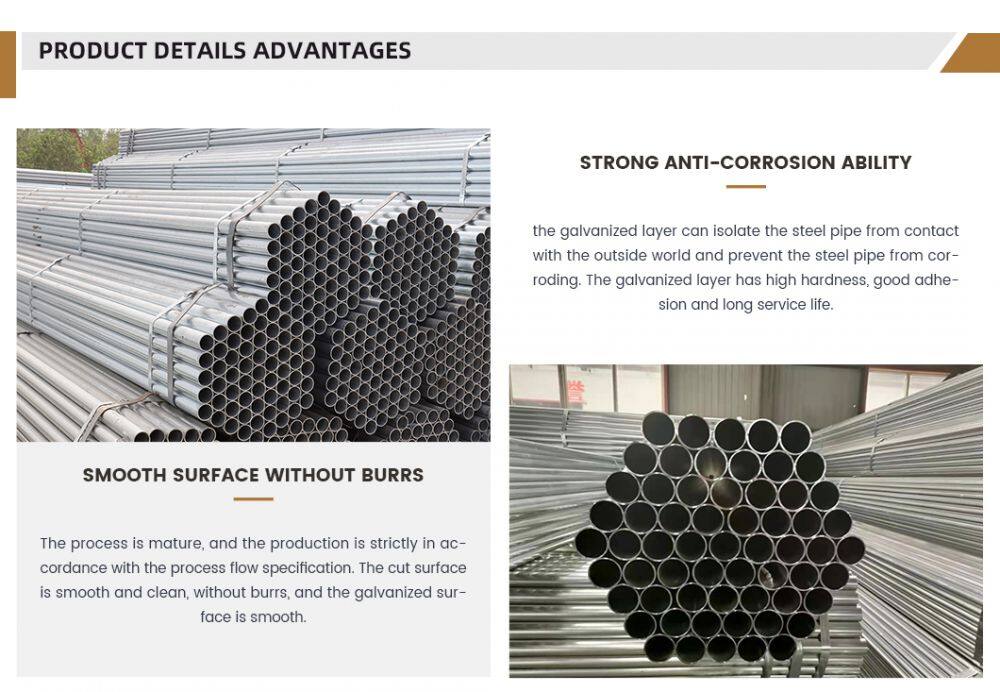 PRODUCT DETAILS ADVANTAGES

SMOOTH SURFACE WITHOUT BURRS

The process is mature, and the production is strictly in accordance with the process flow specification. The cut surface is smooth and clean, without burrs, and the galvanized surface is smooth.

STRONG ANTI-CORROSION ABILITY

the galvanized layer can isolate the steel pipe from contact with the outside world and prevent the steel pipe from corroding. The galvanized layer has high hardness, good adhesion and long service life.